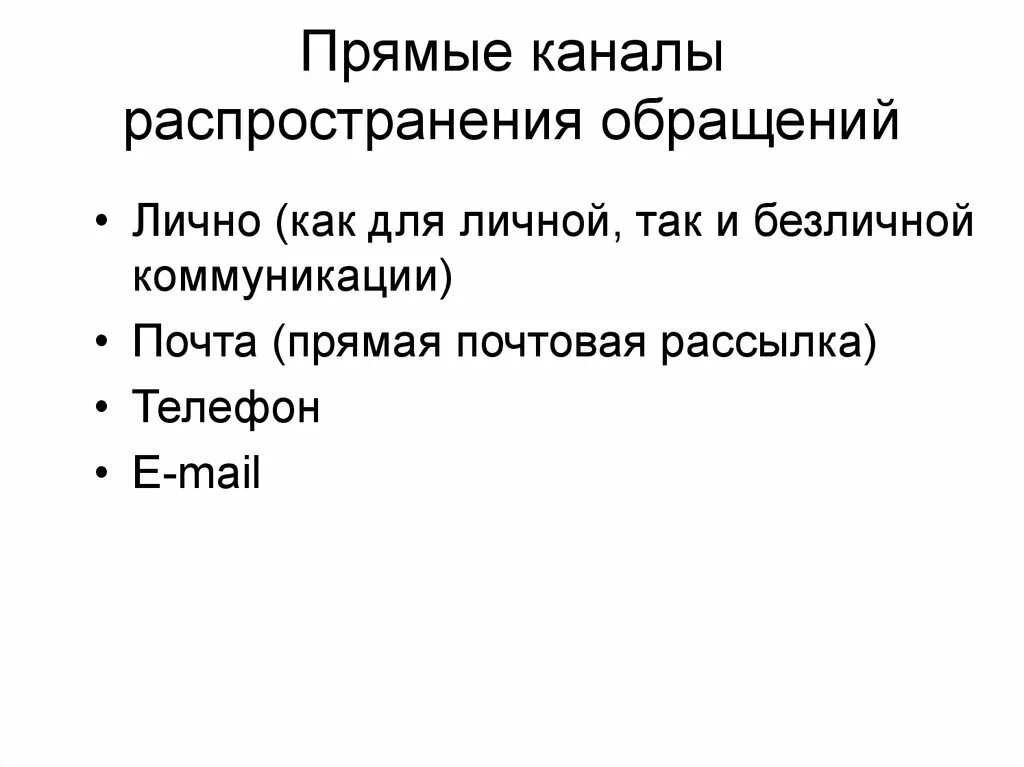 Прямые каналы
распространения обращений

• Лично (как для личной, так и безличной коммуникации)
• Почта (прямая почтовая рассылка)
• Телефон
• E-mail